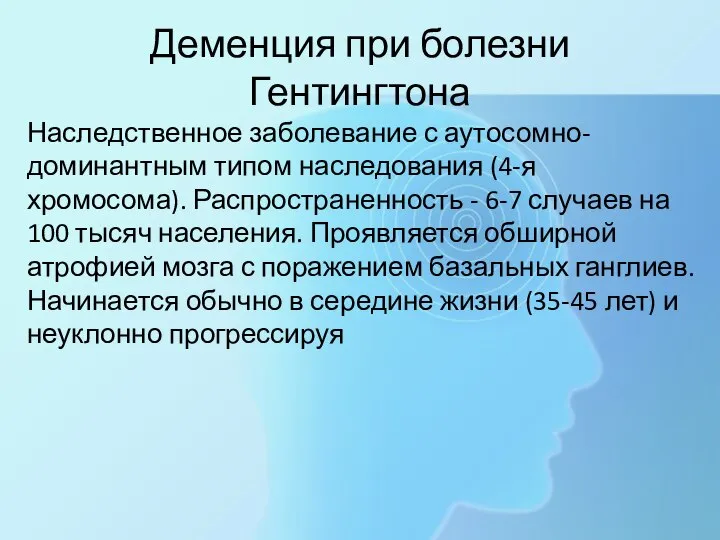 Деменция при болезни Гентингтона

Наследственное заболевание с аутосомно-доминантным типом наследования (4-я хромосома). Распространенность - 6-7 случаев на 100 тысяч населения. Проявляется обширной атрофией мозга с поражением базальных ганглиев. Начинается обычно в середине жизни (35-45 лет) и неуклонно прогрессируя